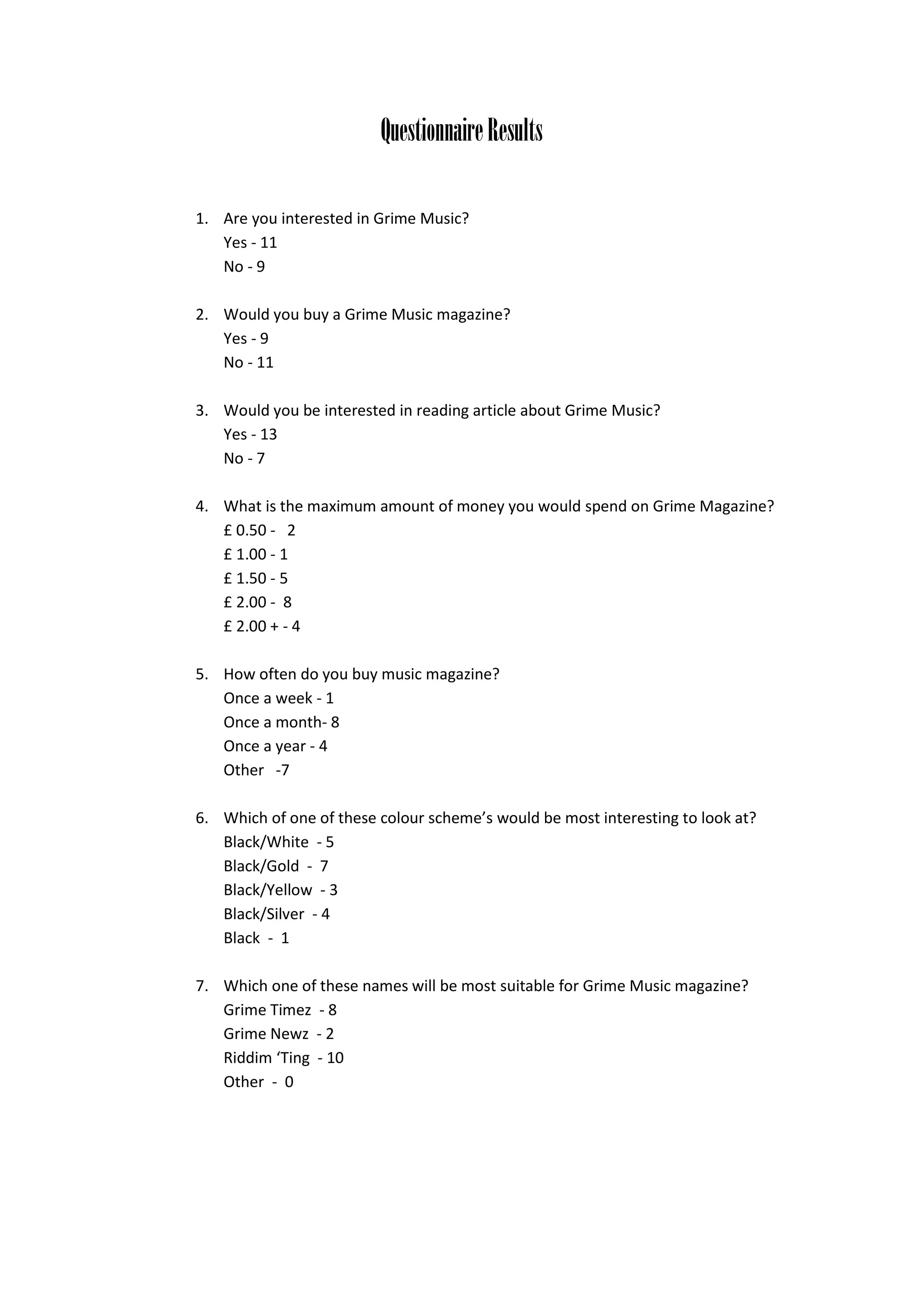 Questionnaire Results

1. Are you interested in Grime Music?
Yes - 11
No - 9

2. Would you buy a Grime Music magazine?
Yes - 9
No - 11

3. Would you be interested in reading article about Grime Music?
Yes - 13
No - 7

4. What is the maximum amount of money you would spend on Grime Magazine?
£ 0.50 - 2
£ 1.00 - 1
£ 1.50 - 5
£ 2.00 - 8
£ 2.00 + - 4

5. How often do you buy music magazine?
Once a week - 1
Once a month- 8
Once a year - 4
Other -7

6. Which of one of these colour scheme's would be most interesting to look at?
Black/White - 5
Black/Gold - 7
Black/Yellow - 3
Black/Silver - 4
Black - 1

7. Which one of these names will be most suitable for Grime Music magazine?
Grime Timez - 8
Grime Newz - 2
Riddim 'Ting - 10
Other - 0